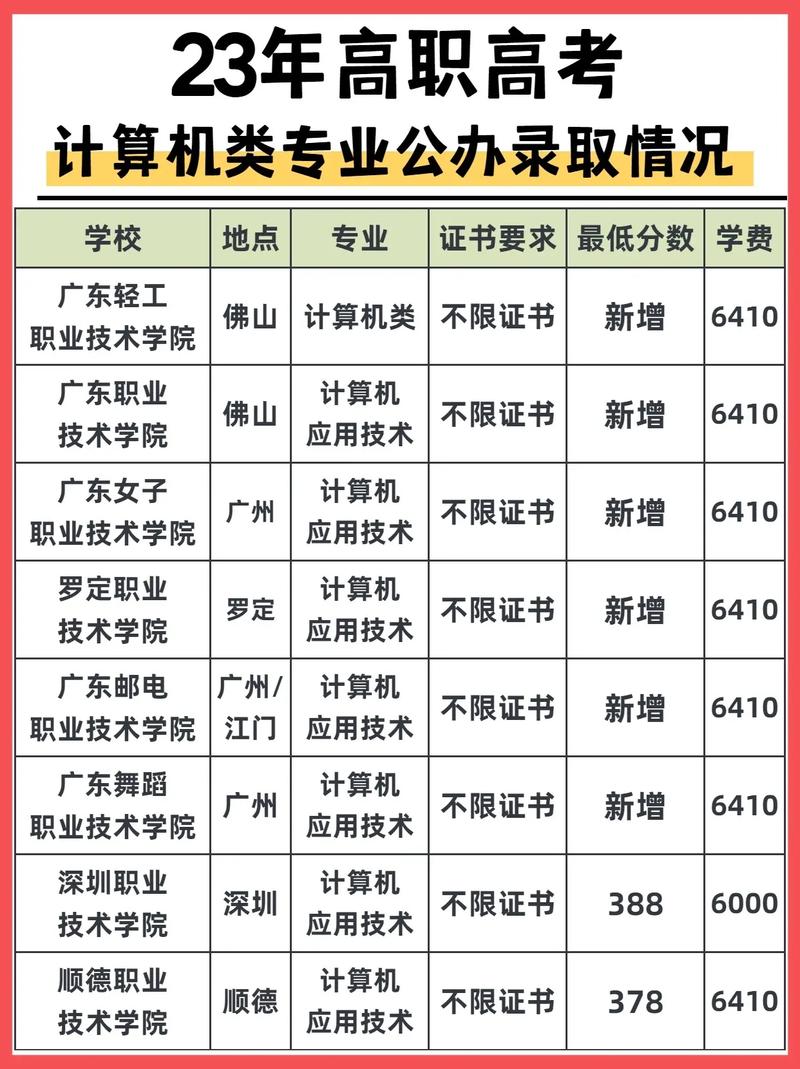 23年高职高考

计算机类专业公办录取情况

| 学校 | 地点 | 专业 | 证书要求 | 最低分数 | 学费 |
|---|---|---|---|---|---|
| 广东轻工职业技术学院 | 佛山 | 计算机类 | 不限证书 | 新增 | 6410 |
| 广东职业技术学院 | 佛山 | 计算机应用技术 | 不限证书 | 新增 | 6410 |
| 广东女子职业技术学院 | 广州 | 计算机应用技术 | 不限证书 | 新增 | 6410 |
| 罗定职业技术学院 | 罗定 | 计算机应用技术 | 不限证书 | 新增 | 6410 |
| 广东邮电职业技术学院 | 广州/江门 | 计算机应用技术 | 不限证书 | 新增 | 6410 |
| 广东舞蹈职业技术学院 | 广州 | 计算机应用技术 | 不限证书 | 新增 | 6410 |
| 深圳职业技术学院 | 深圳 | 计算机应用技术 | 不限证书 | 388 | 6000 |
| 顺德职业技术学院 | 顺德 | 计算机应用技术 | 不限证书 | 378 | 6410 |